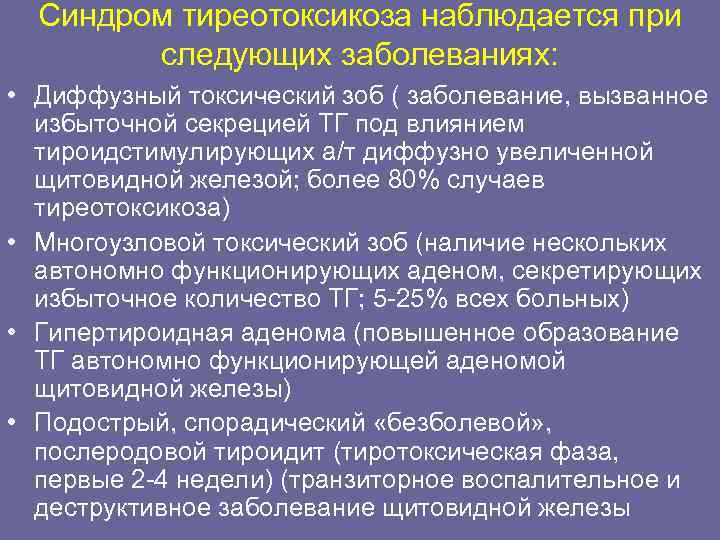 Синдром тиреотоксикоза наблюдается при следующих заболеваниях:

• Диффузный токсический зоб ( заболевание, вызванное избыточной секрецией ТГ под влиянием тироидстимулирующих а/т диффузно увеличенной щитовидной железой; более 80% случаев тиреотоксикоза)
• Многоузловой токсический зоб (наличие нескольких автономно функционирующих аденом, секретирующих избыточное количество ТГ; 5-25% всех больных)
• Гипертироидная аденома (повышенное образование ТГ автономно функционирующей аденомой щитовидной железы)
• Подострый, спорадический «безболевой», послеродовой тироидит (тиротоксическая фаза, первые 2-4 недели) (транзиторное воспалительное и деструктивное заболевание щитовидной железы